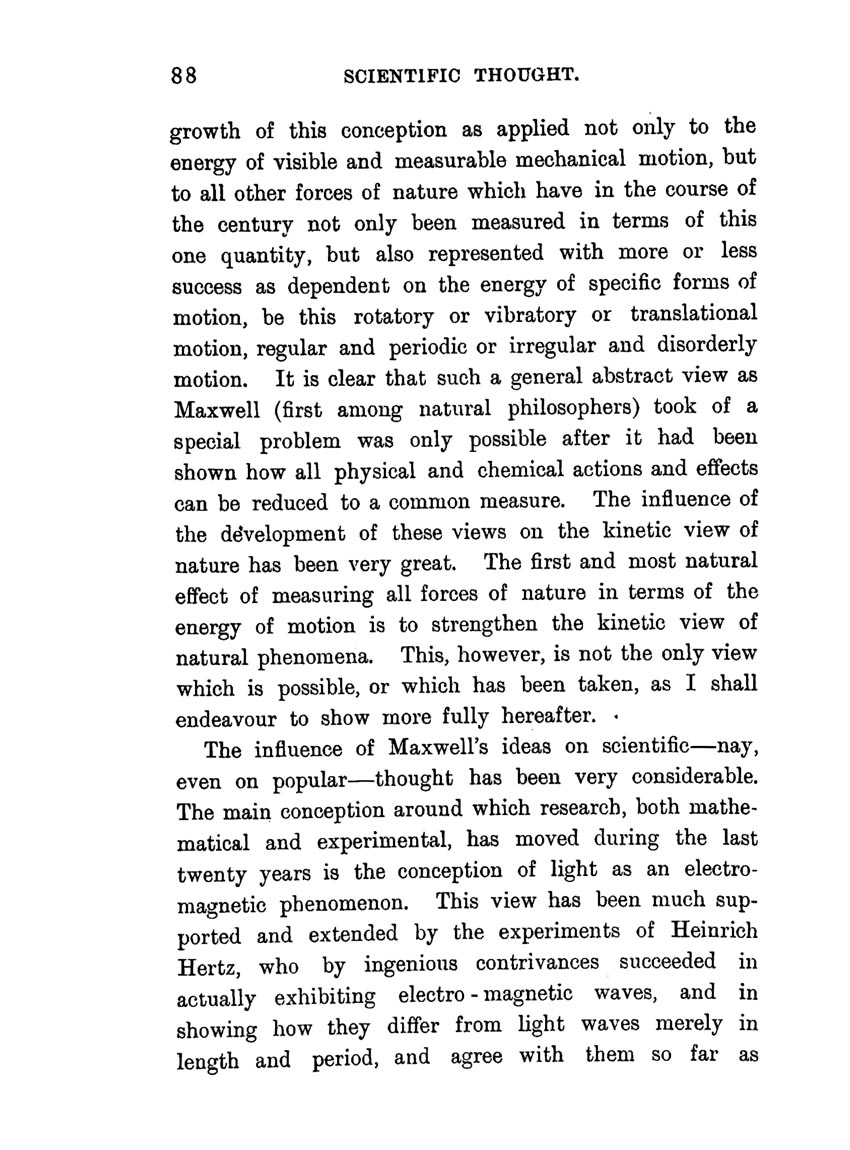 88 SCIENTIFIC THOUGHT.

growth of this conception as applied not only to the energy of visible and measurable mechanical motion, but to all other forces of nature which have in the course of the century not only been measured in terms of this one quantity, but also represented with more or less success as dependent on the energy of specific forms of motion, be this rotatory or vibratory or translational motion, regular and periodic or irregular and disorderly motion. It is clear that such a general abstract view as Maxwell (first among natural philosophers) took of a special problem was only possible after it had been shown how all physical and chemical actions and effects can be reduced to a common measure. The influence of the development of these views on the kinetic view of nature has been very great. The first and most natural effect of measuring all forces of nature in terms of the energy of motion is to strengthen the kinetic view of natural phenomena. This, however, is not the only view which is possible, or which has been taken, as I shall endeavour to show more fully hereafter.

The influence of Maxwell's ideas on scientific—nay, even on popular—thought has been very considerable. The main conception around which research, both mathematical and experimental, has moved during the last twenty years is the conception of light as an electromagnetic phenomenon. This view has been much supported and extended by the experiments of Heinrich Hertz, who by ingenious contrivances succeeded in actually exhibiting electro-magnetic waves, and in showing how they differ from light waves merely in length and period, and agree with them so far as